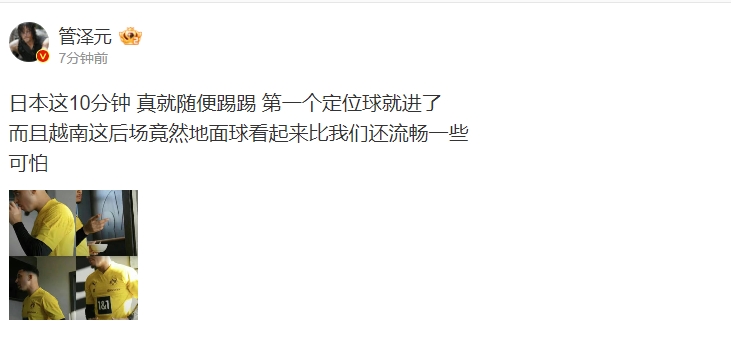 管泽元
7分钟前

日本这10分钟 真就随便踢踢 第一个定位球就进了
而且越南这后场竟然地面球看起来比我们还流畅一些
可怕

1&1